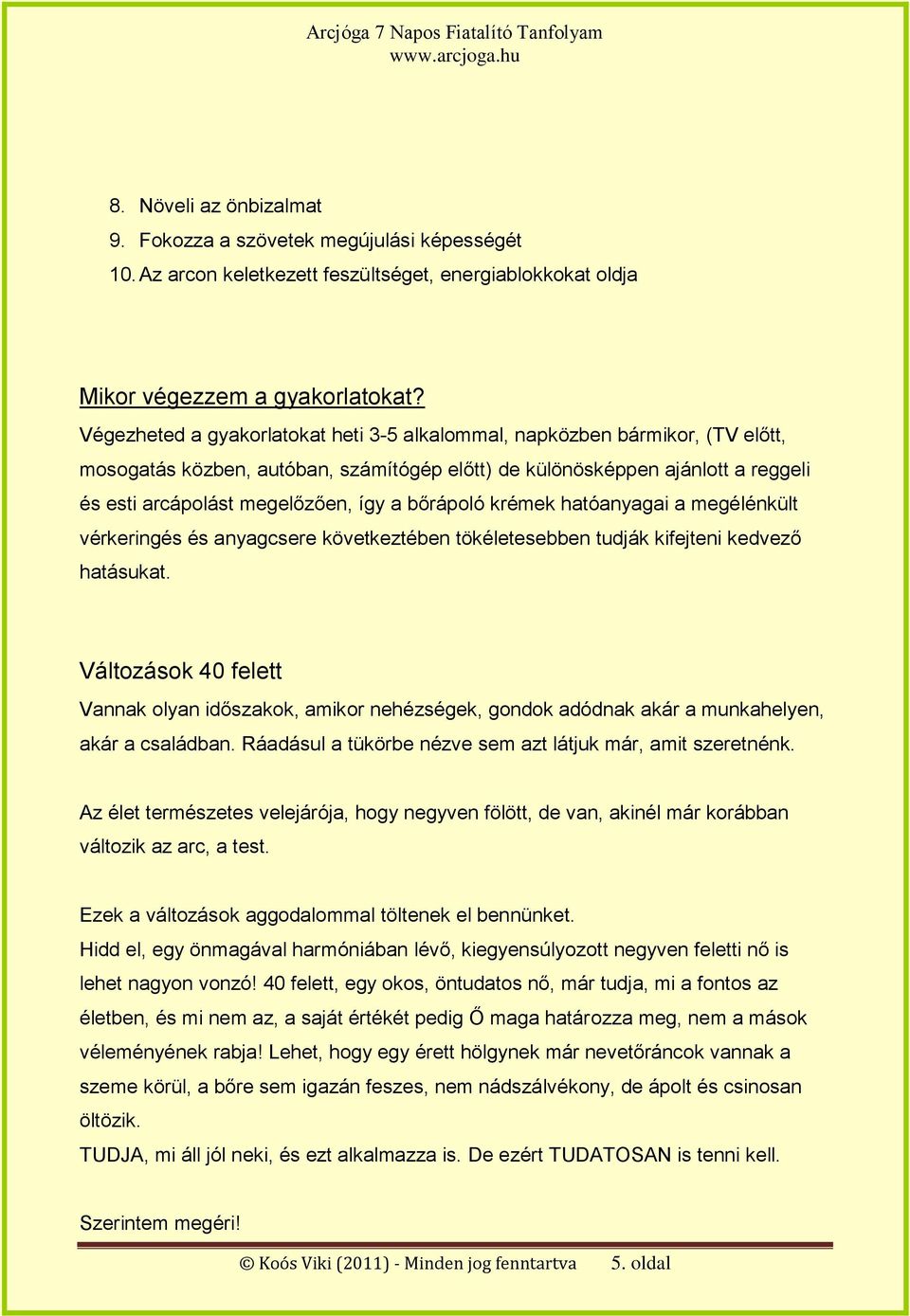 Arcjóga 7 Napos Fiatalító Tanfolyam
www.arcjoga.hu

8. Növeli az önbizalmat
9. Fokozza a szövetek megújulási képességét
10. Az arcon keletkezett feszültséget, energiablokkokat oldja

Mikor végezzem a gyakorlatokat?
Végezheted a gyakorlatokat heti 3-5 alkalommal, napközben bármikor, (TV előtt, mosogatás közben, autóban, számítógép előtt) de különösképpen ajánlott a reggeli és esti arcápolást megelőzően, így a bőrápoló krémek hatóanyagai a megélénkült vérkeringés és anyagcsere következtében tökéletesebben tudják kifejteni kedvező hatásukat.

Változások 40 felett
Vannak olyan időszakok, amikor nehézségek, gondok adódnak akár a munkahelyen, akár a családban. Ráadásul a tükörbe nézve sem azt látjuk már, amit szeretnénk.

Az élet természetes velejárója, hogy negyven fölött, de van, akinél már korábban változik az arc, a test.

Ezek a változások aggodalommal töltenek el bennünket.
Hidd el, egy önmagával harmóniában lévő, kiegyensúlyozott negyven feletti nő is lehet nagyon vonzó! 40 felett, egy okos, öntudatos nő, már tudja, mi a fontos az életben, és mi nem az, a saját értékét pedig Ő maga határozza meg, nem a mások véleményének rabja! Lehet, hogy egy érett hölgynek már nevetőráncok vannak a szeme körül, a bőre sem igazán feszes, nem nádszálvékony, de ápolt és csinosan öltözik.
TUDJA, mi áll jól neki, és ezt alkalmazza is. De ezért TUDATOSAN is tenni kell.

Szerintem megéri!

© Koós Viki (2011) - Minden jog fenntartva 5. oldal